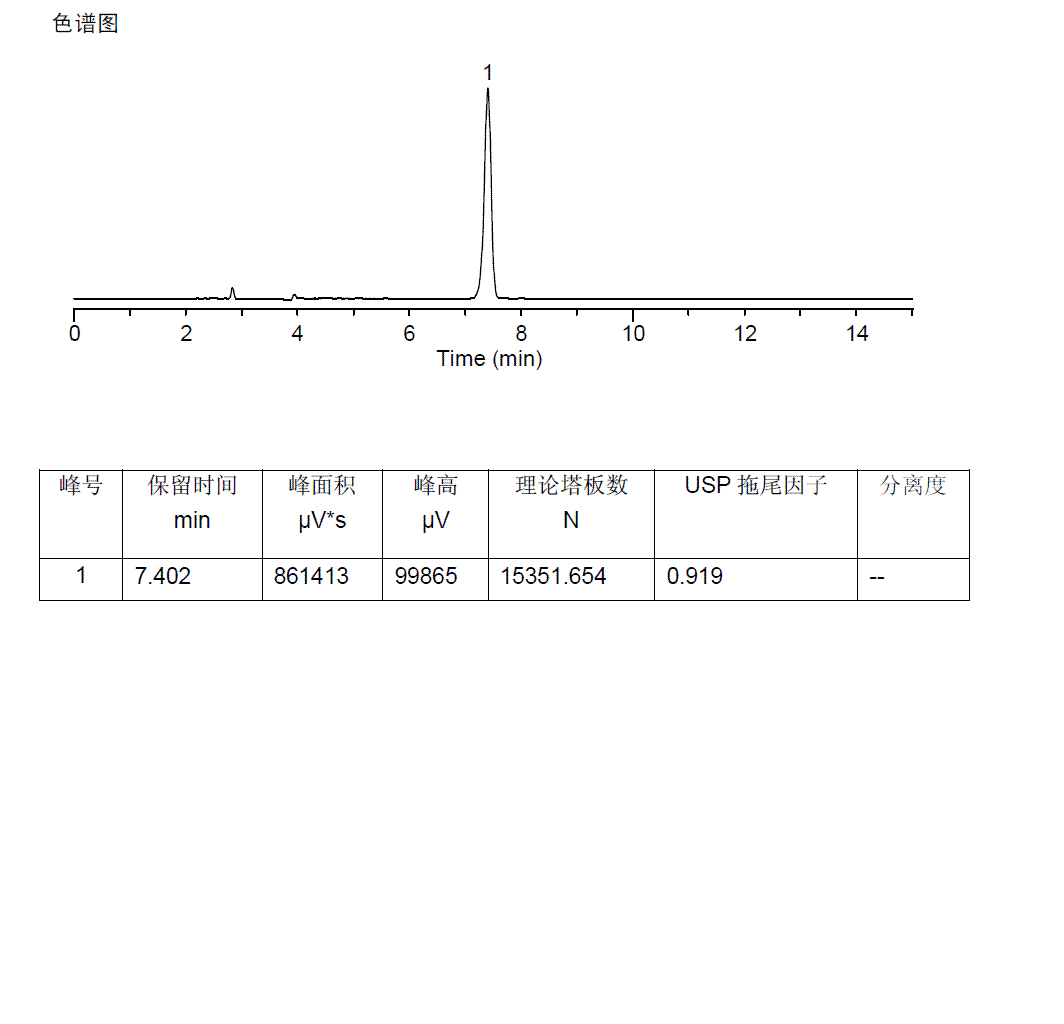 色谱图

1

0 2 4 6 8 10 12 14
Time (min)

| 峰号 | 保留时间 min | 峰面积 μV*s | 峰高 μV | 理论塔板数 N | USP 拖尾因子 | 分离度 |
|---|---|---|---|---|---|---|
| 1 | 7.402 | 861413 | 99865 | 15351.654 | 0.919 | -- |